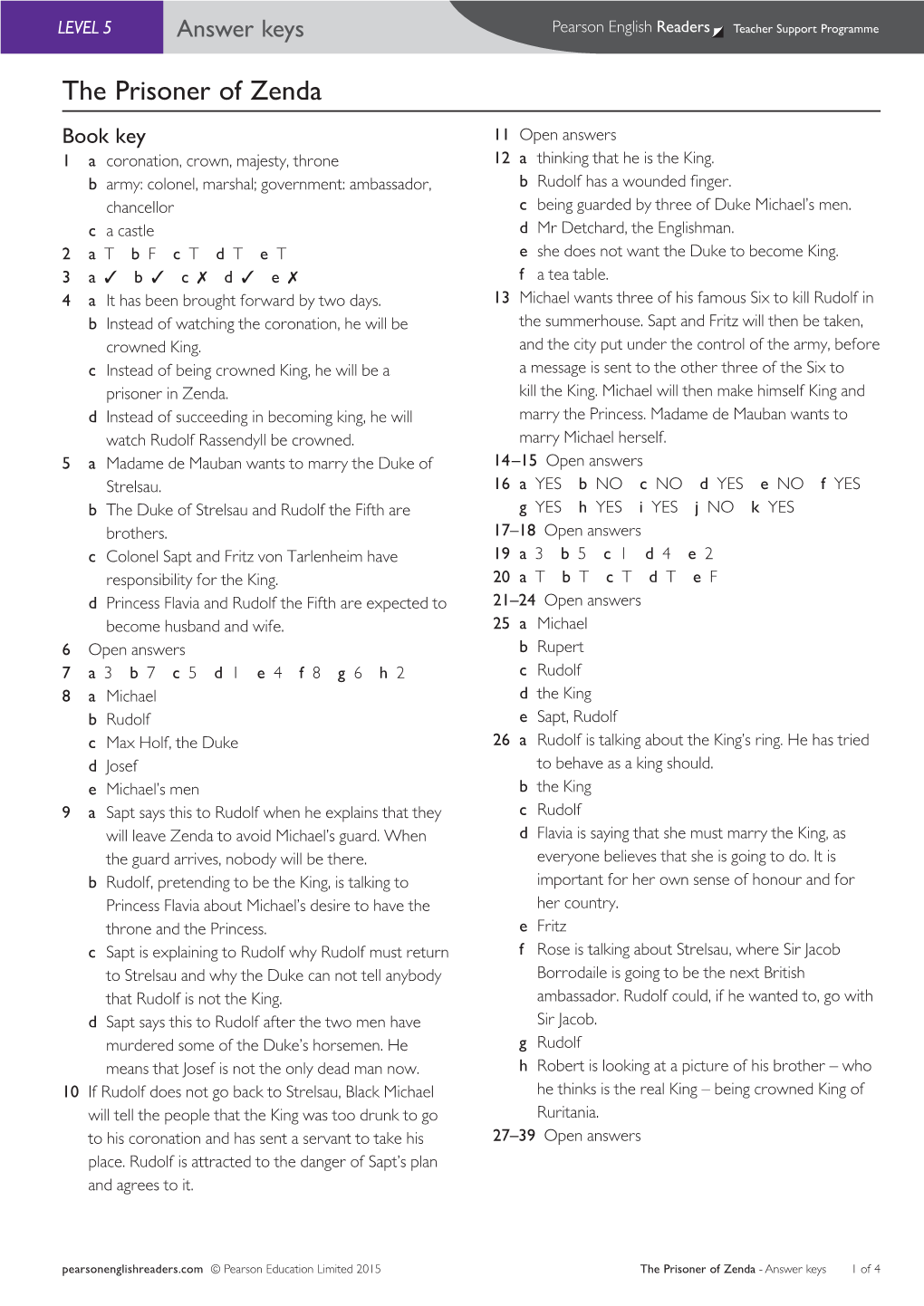 LEVEL 5 Answer keys Pearson English Readers Teacher Support Programme

The Prisoner of Zenda

Book key

1 a coronation, crown, majesty, throne
b army: colonel, marshal; government: ambassador, chancellor
c a castle

2 a T b F c T d T e T

3 a ✓ b ✓ c ✗ d ✓ e ✗

4 a It has been brought forward by two days.
b Instead of watching the coronation, he will be crowned King.
c Instead of being crowned King, he will be a prisoner in Zenda.
d Instead of succeeding in becoming king, he will watch Rudolf Rassendyll be crowned.

5 a Madame de Mauban wants to marry the Duke of Strelsau.
b The Duke of Strelsau and Rudolf the Fifth are brothers.
c Colonel Sapt and Fritz von Tarlenheim have responsibility for the King.
d Princess Flavia and Rudolf the Fifth are expected to become husband and wife.

6 Open answers

7 a 3 b 7 c 5 d 1 e 4 f 8 g 6 h 2

8 a Michael
b Rudolf
c Max Holf, the Duke
d Josef
e Michael's men

9 a Sapt says this to Rudolf when he explains that they will leave Zenda to avoid Michael's guard. When the guard arrives, nobody will be there.
b Rudolf, pretending to be the King, is talking to Princess Flavia about Michael's desire to have the throne and the Princess.
c Sapt is explaining to Rudolf why Rudolf must return to Strelsau and why the Duke can not tell anybody that Rudolf is not the King.
d Sapt says this to Rudolf after the two men have murdered some of the Duke's horsemen. He means that Josef is not the only dead man now.

10 If Rudolf does not go back to Strelsau, Black Michael will tell the people that the King was too drunk to go to his coronation and has sent a servant to take his place. Rudolf is attracted to the danger of Sapt's plan and agrees to it.

11 Open answers

12 a thinking that he is the King.
b Rudolf has a wounded finger.
c being guarded by three of Duke Michael's men.
d Mr Detchard, the Englishman.
e she does not want the Duke to become King.
f a tea table.

13 Michael wants three of his famous Six to kill Rudolf in the summerhouse. Sapt and Fritz will then be taken, and the city put under the control of the army, before a message is sent to the other three of the Six to kill the King. Michael will then make himself King and marry the Princess. Madame de Mauban wants to marry Michael herself.

14–15 Open answers

16 a YES b NO c NO d YES e NO f YES g YES h YES i YES j NO k YES

17–18 Open answers

19 a 3 b 5 c 1 d 4 e 2

20 a T b T c T d T e F

21–24 Open answers

25 a Michael
b Rupert
c Rudolf
d the King
e Sapt, Rudolf

26 a Rudolf is talking about the King's ring. He has tried to behave as a king should.
b the King
c Rudolf
d Flavia is saying that she must marry the King, as everyone believes that she is going to do. It is important for her own sense of honour and for her country.
e Fritz
f Rose is talking about Strelsau, where Sir Jacob Borrodaile is going to be the next British ambassador. Rudolf could, if he wanted to, go with Sir Jacob.
g Rudolf
h Robert is looking at a picture of his brother – who he thinks is the real King – being crowned King of Ruritania.

27–39 Open answers

pearsonenglishreaders.com © Pearson Education Limited 2015 The Prisoner of Zenda - Answer keys 1 of 4